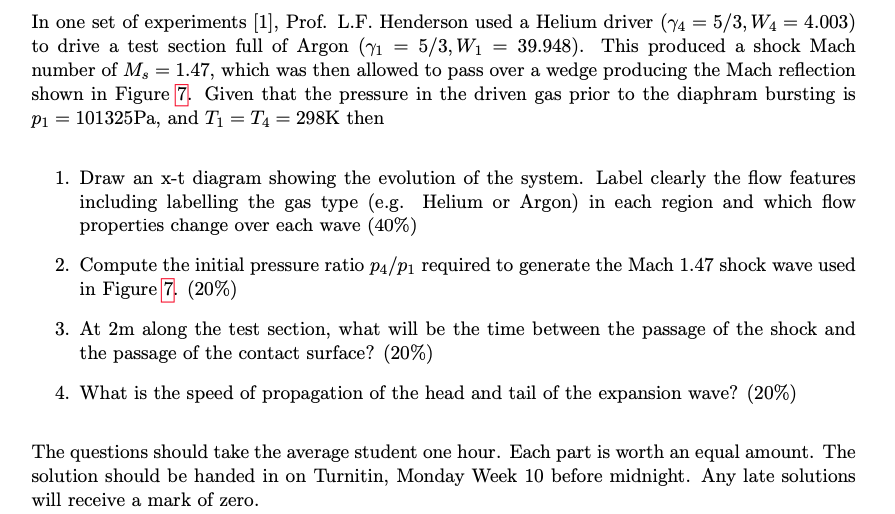 In one set of experiments [1], Prof. L.F. Henderson used a Helium driver ($\gamma_4 = 5/3, W_4 = 4.003$) to drive a test section full of Argon ($\gamma_1 = 5/3, W_1 = 39.948$). This produced a shock Mach number of $M_s = 1.47$, which was then allowed to pass over a wedge producing the Mach reflection shown in Figure 7. Given that the pressure in the driven gas prior to the diaphram bursting is $p_1 = 101325$Pa, and $T_1 = T_4 = 298$K then

1. Draw an x-t diagram showing the evolution of the system. Label clearly the flow features including labelling the gas type (e.g. Helium or Argon) in each region and which flow properties change over each wave (40%)

2. Compute the initial pressure ratio $p_4/p_1$ required to generate the Mach 1.47 shock wave used in Figure 7. (20%)

3. At 2m along the test section, what will be the time between the passage of the shock and the passage of the contact surface? (20%)

4. What is the speed of propagation of the head and tail of the expansion wave? (20%)

The questions should take the average student one hour. Each part is worth an equal amount. The solution should be handed in on Turnitin, Monday Week 10 before midnight. Any late solutions will receive a mark of zero.